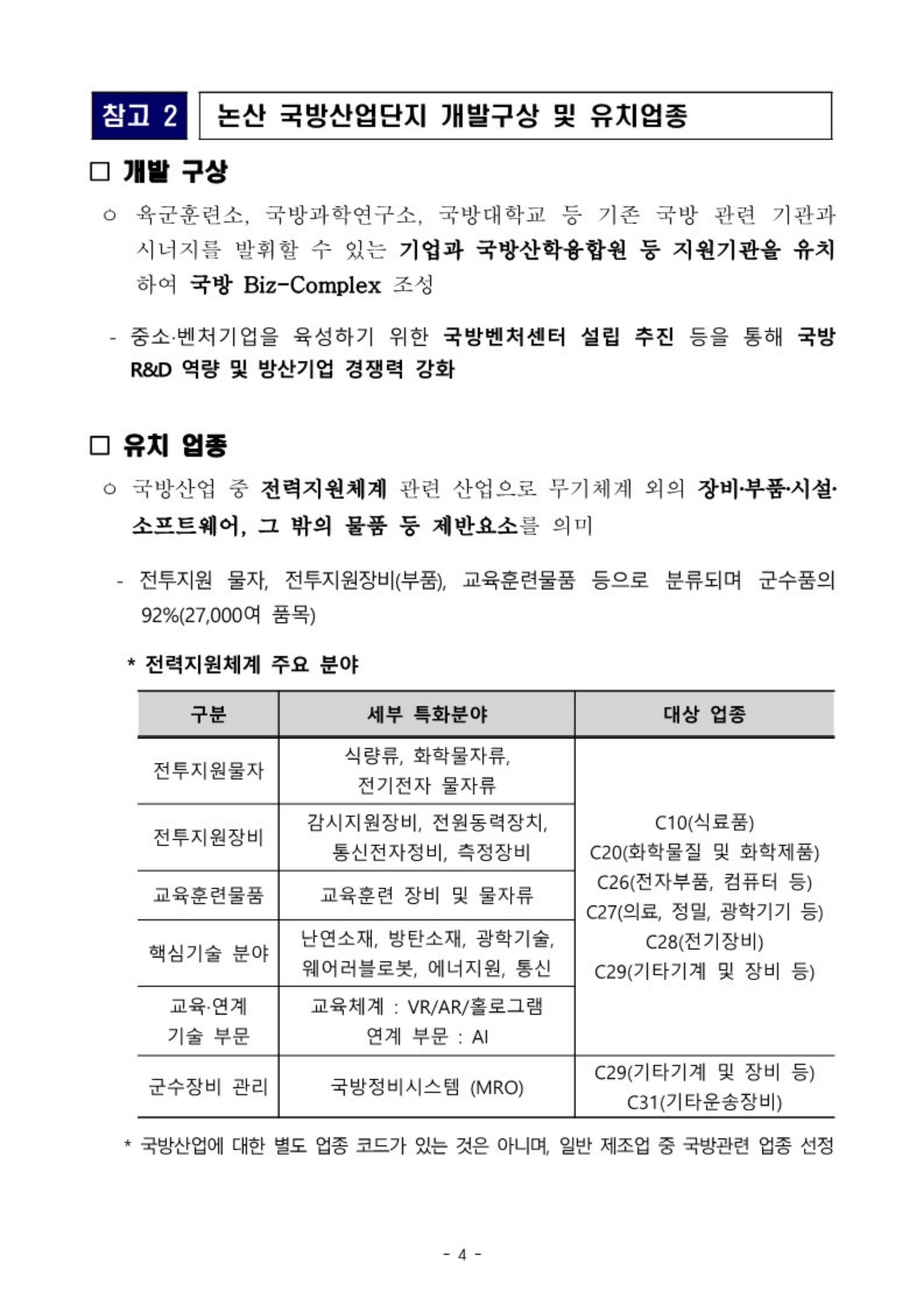 참고 2 논산 국방산업단지 개발구상 및 유치업종

□ 개발 구상

○ 육군훈련소, 국방과학연구소, 국방대학교 등 기존 국방 관련 기관과 시너지를 발휘할 수 있는 기업과 국방산학융합원 등 지원기관을 유치하여 국방 Biz-Complex 조성

- 중소·벤처기업을 육성하기 위한 국방벤처센터 설립 추진 등을 통해 국방 R&D 역량 및 방산기업 경쟁력 강화

□ 유치 업종

○ 국방산업 중 전력지원체계 관련 산업으로 무기체계 외의 장비·부품·시설·소프트웨어, 그 밖의 물품 등 제반요소를 의미

- 전투지원 물자, 전투지원장비(부품), 교육훈련물품 등으로 분류되며 군수품의 92%(27,000여 품목)

* 전력지원체계 주요 분야

| 구분 | 세부 특화분야 | 대상 업종 |
|---|---|---|
| 전투지원물자 | 식량류, 화학물자류, 전기전자 물자류 | C10(식료품) C20(화학물질 및 화학제품) C26(전자부품, 컴퓨터 등) C27(의료, 정밀, 광학기기 등) C28(전기장비) C29(기타기계 및 장비 등) |
| 전투지원장비 | 감시지원장비, 전원동력장치, 통신전자정비, 측정장비 | |
| 교육훈련물품 | 교육훈련 장비 및 물자류 | |
| 핵심기술 분야 | 난연소재, 방탄소재, 광학기술, 웨어러블로봇, 에너지원, 통신 | |
| 교육·연계 기술 부문 | 교육체계 : VR/AR/홀로그램 연계 부문 : AI | |
| 군수장비 관리 | 국방정비시스템 (MRO) | C29(기타기계 및 장비 등) C31(기타운송장비) |

* 국방산업에 대한 별도 업종 코드가 있는 것은 아니며, 일반 제조업 중 국방관련 업종 선정

- 4 -